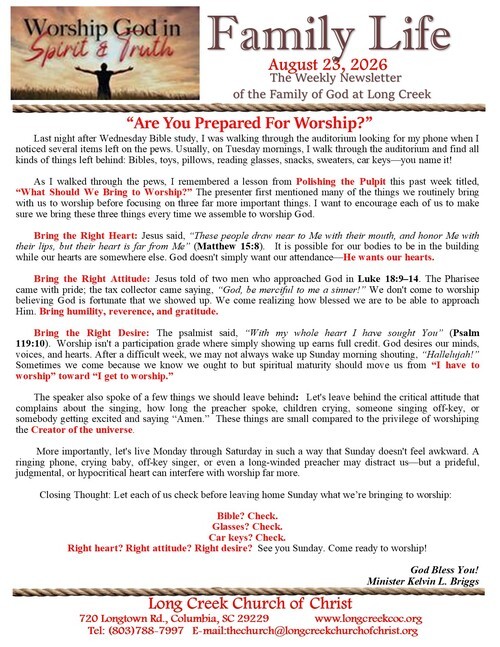 Worship God in Spirit & Truth

Family Life

August 23, 2026
The Weekly Newsletter
of the Family of God at Long Creek

"Are You Prepared For Worship?"

Last night after Wednesday Bible study, I was walking through the auditorium looking for my phone when I noticed several items left on the pews. Usually, on Tuesday mornings, I walk through the auditorium and find all kinds of things left behind: Bibles, toys, pillows, reading glasses, snacks, sweaters, car keys—you name it!

As I walked through the pews, I remembered a lesson from Polishing the Pulpit this past week titled, "What Should We Bring to Worship?" The presenter first mentioned many of the things we routinely bring with us to worship before focusing on three far more important things. I want to encourage each of us to make sure we bring these three things every time we assemble to worship God.

Bring the Right Heart: Jesus said, "These people draw near to Me with their mouth, and honor Me with their lips, but their heart is far from Me" (Matthew 15:8). It is possible for our bodies to be in the building while our hearts are somewhere else. God doesn't simply want our attendance—He wants our hearts.

Bring the Right Attitude: Jesus told of two men who approached God in Luke 18:9–14. The Pharisee came with pride; the tax collector came saying, "God, be merciful to me a sinner!" We don't come to worship believing God is fortunate that we showed up. We come realizing how blessed we are to be able to approach Him. Bring humility, reverence, and gratitude.

Bring the Right Desire: The psalmist said, "With my whole heart I have sought You" (Psalm 119:10). Worship isn't a participation grade where simply showing up earns full credit. God desires our minds, voices, and hearts. After a difficult week, we may not always wake up Sunday morning shouting, "Hallelujah!" Sometimes we come because we know we ought to but spiritual maturity should move us from "I have to worship" toward "I get to worship."

The speaker also spoke of a few things we should leave behind: Let's leave behind the critical attitude that complains about the singing, how long the preacher spoke, children crying, someone singing off-key, or somebody getting excited and saying "Amen." These things are small compared to the privilege of worshiping the Creator of the universe.

More importantly, let's live Monday through Saturday in such a way that Sunday doesn't feel awkward. A ringing phone, crying baby, off-key singer, or even a long-winded preacher may distract us—but a prideful, judgmental, or hypocritical heart can interfere with worship far more.

Closing Thought: Let each of us check before leaving home Sunday what we're bringing to worship:

Bible? Check.
Glasses? Check.
Car keys? Check.
Right heart? Right attitude? Right desire? See you Sunday. Come ready to worship!

God Bless You!
Minister Kelvin L. Briggs

Long Creek Church of Christ
720 Longtown Rd., Columbia, SC 29229 www.longcreekcoc.org
Tel: (803)788-7997 E-mail:thechurch@longcreekchurchofchrist.org